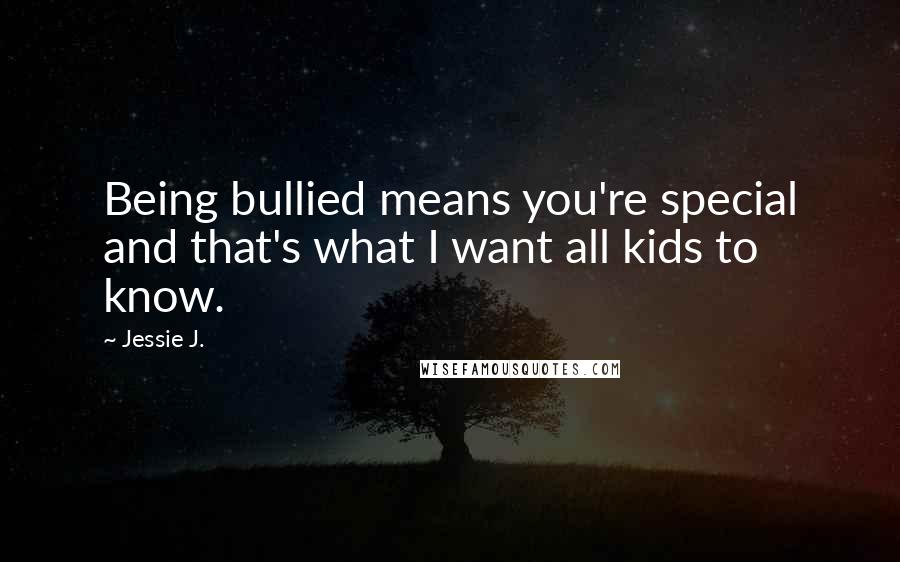 Being bullied means you're special and that's what I want all kids to know.

~ Jessie J.

WISEFAMOUSQUOTES.COM